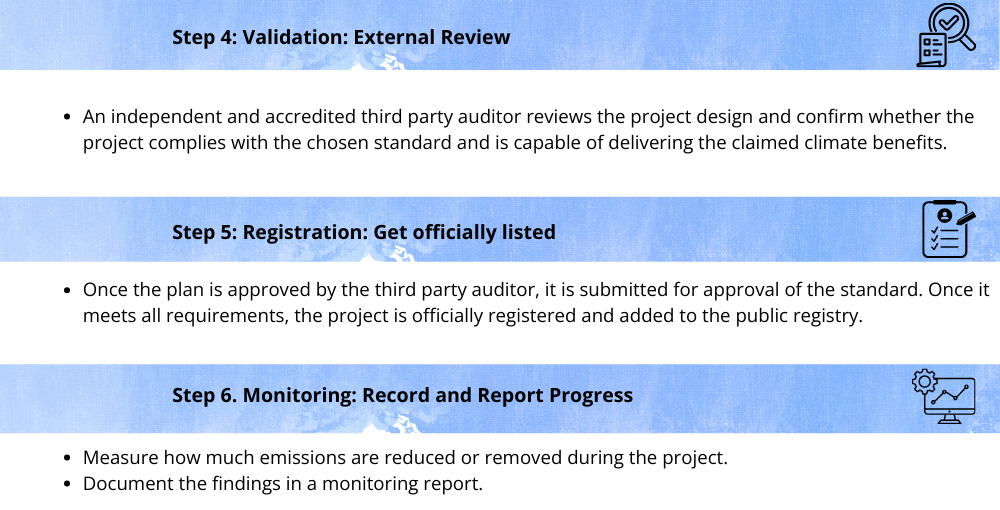 Step 4: Validation: External Review

• An independent and accredited third party auditor reviews the project design and confirm whether the project complies with the chosen standard and is capable of delivering the claimed climate benefits.

Step 5: Registration: Get officially listed

• Once the plan is approved by the third party auditor, it is submitted for approval of the standard. Once it meets all requirements, the project is officially registered and added to the public registry.

Step 6. Monitoring: Record and Report Progress

• Measure how much emissions are reduced or removed during the project.
• Document the findings in a monitoring report.